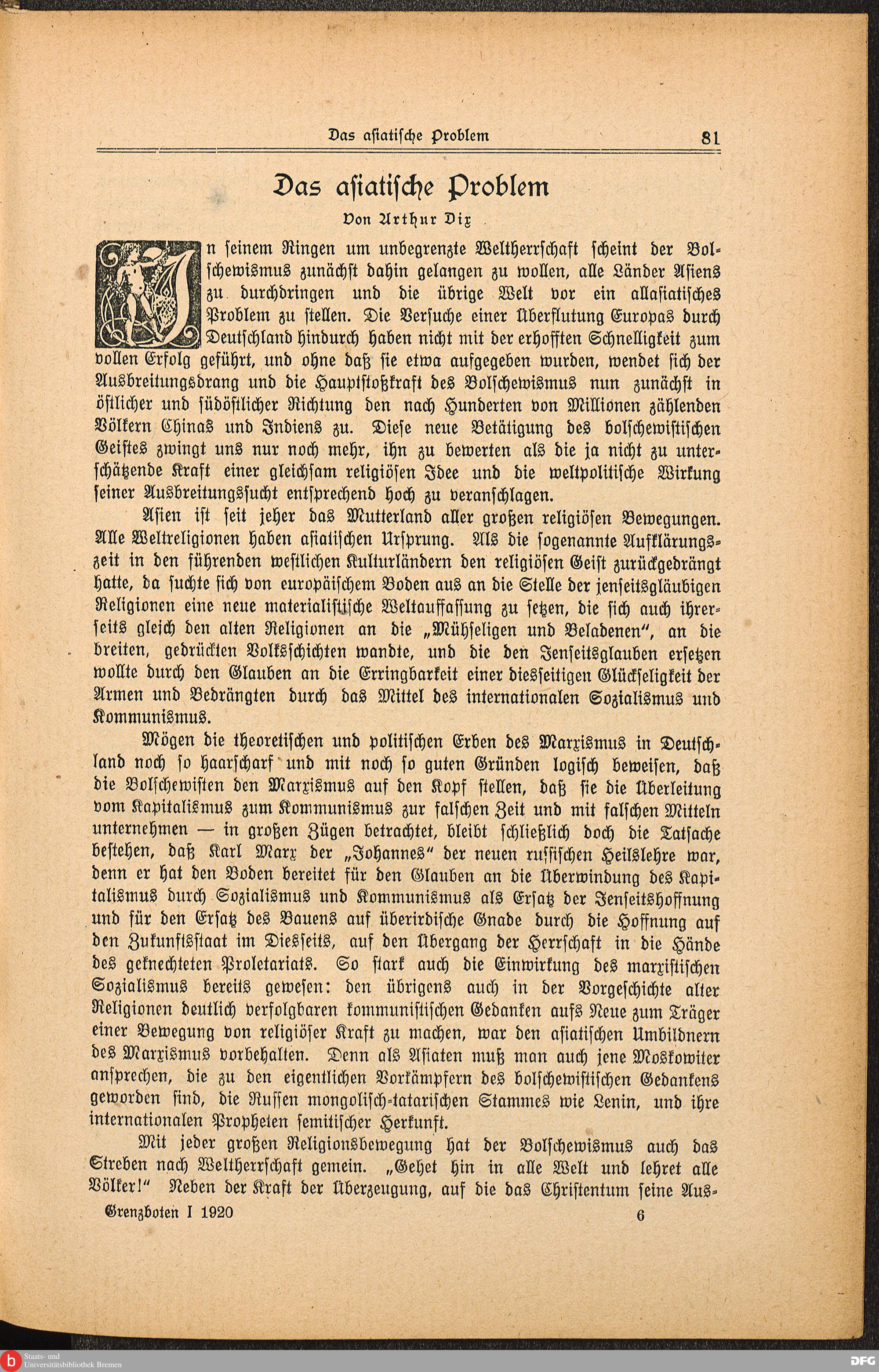 Das asiatische Problem 81

Das asiatische Problem

Von Arthur Dix

In seinem Ringen um unbegrenzte Weltherrschaft scheint der Bolschewismus zunächst dahin gelangen zu wollen, alle Länder Asiens zu durchdringen und die übrige Welt vor ein allasiatisches Problem zu stellen. Die Versuche einer Überflutung Europas durch Deutschland hindurch haben nicht mit der erhofften Schnelligkeit zum vollen Erfolg geführt, und ohne daß sie etwa aufgegeben wurden, wendet sich der Ausbreitungsdrang und die Hauptstoßkraft des Bolschewismus nun zunächst in östlicher und südöstlicher Richtung den nach Hunderten von Millionen zählenden Völkern Chinas und Indiens zu. Diese neue Betätigung des bolschewistischen Geistes zwingt uns nur noch mehr, ihn zu bewerten als die ja nicht zu unterschätzende Kraft einer gleichsam religiösen Idee und die weltpolitische Wirkung seiner Ausbreitungssucht entsprechend hoch zu veranschlagen.

Asien ist seit jeher das Mutterland aller großen religiösen Bewegungen. Alle Weltreligionen haben asiatischen Ursprung. Als die sogenannte Aufklärungszeit in den führenden westlichen Kulturländern den religiösen Geist zurückgedrängt hatte, da suchte sich von europäischem Boden aus an die Stelle der jenseitsgläubigen Religionen eine neue materialistische Weltauffassung zu setzen, die sich auch ihrerseits gleich den alten Religionen an die „Mühseligen und Beladenen", an die breiten, gedrückten Volksschichten wandte, und die den Jenseitsglauben ersetzen wollte durch den Glauben an die Erringbarkeit einer diesseitigen Glückseligkeit der Armen und Bedrängten durch das Mittel des internationalen Sozialismus und Kommunismus.

Mögen die theoretischen und politischen Erben des Marxismus in Deutschland noch so haarscharf und mit noch so guten Gründen logisch beweisen, daß die Bolschewisten den Marxismus auf den Kopf stellen, daß sie die Überleitung vom Kapitalismus zum Kommunismus zur falschen Zeit und mit falschen Mitteln unternehmen — in großen Zügen betrachtet, bleibt schließlich doch die Tatsache bestehen, daß Karl Marx der „Johannes" der neuen russischen Heilslehre war, denn er hat den Boden bereitet für den Glauben an die Überwindung des Kapitalismus durch Sozialismus und Kommunismus als Ersatz der Jenseitshoffnung und für den Ersatz des Bauens auf überirdische Gnade durch die Hoffnung auf den Zukunftsstaat im Diesseits, auf den Übergang der Herrschaft in die Hände des geknechteten Proletariats. So stark auch die Einwirkung des marxistischen Sozialismus bereits gewesen: den übrigens auch in der Vorgeschichte alter Religionen deutlich verfolgbaren kommunistischen Gedanken aufs Neue zum Träger einer Bewegung von religiöser Kraft zu machen, war den asiatischen Umbildnern des Marxismus vorbehalten. Denn als Asiaten muß man auch jene Moskowiter ansprechen, die zu den eigentlichen Vorkämpfern des bolschewistischen Gedankens geworden sind, die Russen mongolisch-tatarischen Stammes wie Lenin, und ihre internationalen Propheten semitischer Herkunft.

Mit jeder großen Religionsbewegung hat der Bolschewismus auch das Streben nach Weltherrschaft gemein. „Gehet hin in alle Welt und lehret alle Völker!" Neben der Kraft der Überzeugung, auf die das Christentum seine Aus-

Grenzboten I 1920 6

Staats- und Universitätsbibliothek Bremen

DFG